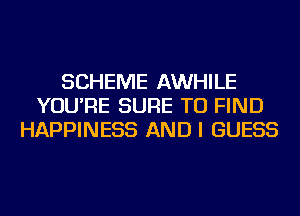 SCHEME AWHILE
YOU'RE SURE TO FIND
HAPPINESS AND I GUESS